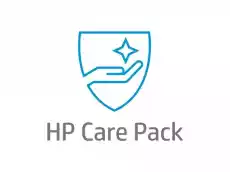 HP Care Pack